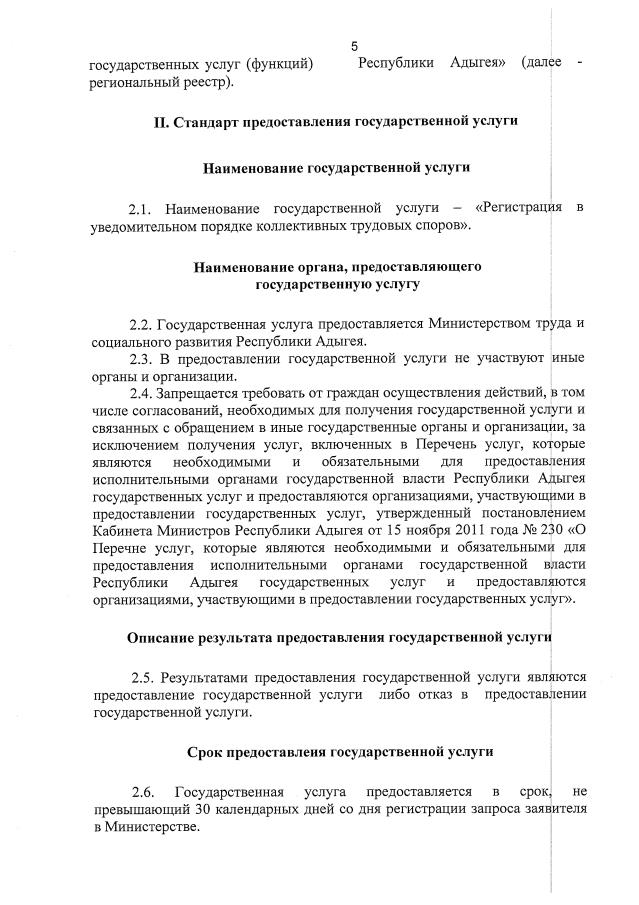 5

государственных услуг (функций) Республики Адыгея» (далее - региональный реестр).

II. Стандарт предоставления государственной услуги

Наименование государственной услуги

2.1. Наименование государственной услуги – «Регистрация в уведомительном порядке коллективных трудовых споров».

Наименование органа, предоставляющего государственную услугу

2.2. Государственная услуга предоставляется Министерством труда и социального развития Республики Адыгея.

2.3. В предоставлении государственной услуги не участвуют иные органы и организации.

2.4. Запрещается требовать от граждан осуществления действий, в том числе согласований, необходимых для получения государственной услуги и связанных с обращением в иные государственные органы и организации, за исключением получения услуг, включенных в Перечень услуг, которые являются необходимыми и обязательными для предоставления исполнительными органами государственной власти Республики Адыгея государственных услуг и предоставляются организациями, участвующими в предоставлении государственных услуг, утвержденный постановлением Кабинета Министров Республики Адыгея от 15 ноября 2011 года № 230 «О Перечне услуг, которые являются необходимыми и обязательными для предоставления исполнительными органами государственной власти Республики Адыгея государственных услуг и предоставляются организациями, участвующими в предоставлении государственных услуг».

Описание результата предоставления государственной услуги

2.5. Результатами предоставления государственной услуги являются предоставление государственной услуги либо отказ в предоставлении государственной услуги.

Срок предоставлеия государственной услуги

2.6. Государственная услуга предоставляется в срок, не превышающий 30 календарных дней со дня регистрации запроса заявителя в Министерстве.